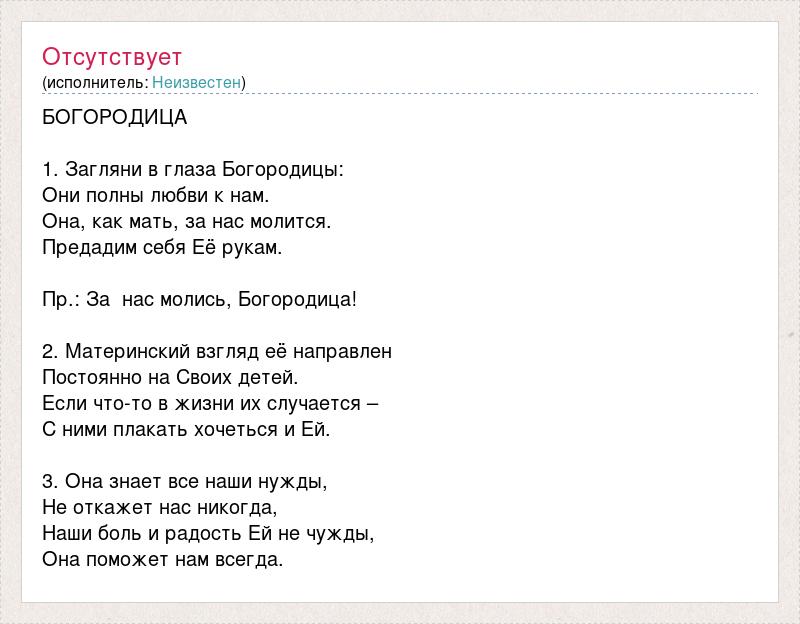 Отсутствует
(исполнитель: Неизвестен)

БОГОРОДИЦА

1. Загляни в глаза Богородицы:
Они полны любви к нам.
Она, как мать, за нас молится.
Предадим себя Её рукам.

Пр.: За  нас молись, Богородица!

2. Материнский взгляд её направлен
Постоянно на Своих детей.
Если что-то в жизни их случается –
С ними плакать хочеться и Ей.

3. Она знает все наши нужды,
Не откажет нас никогда,
Наши боль и радость Ей не чужды,
Она поможет нам всегда.